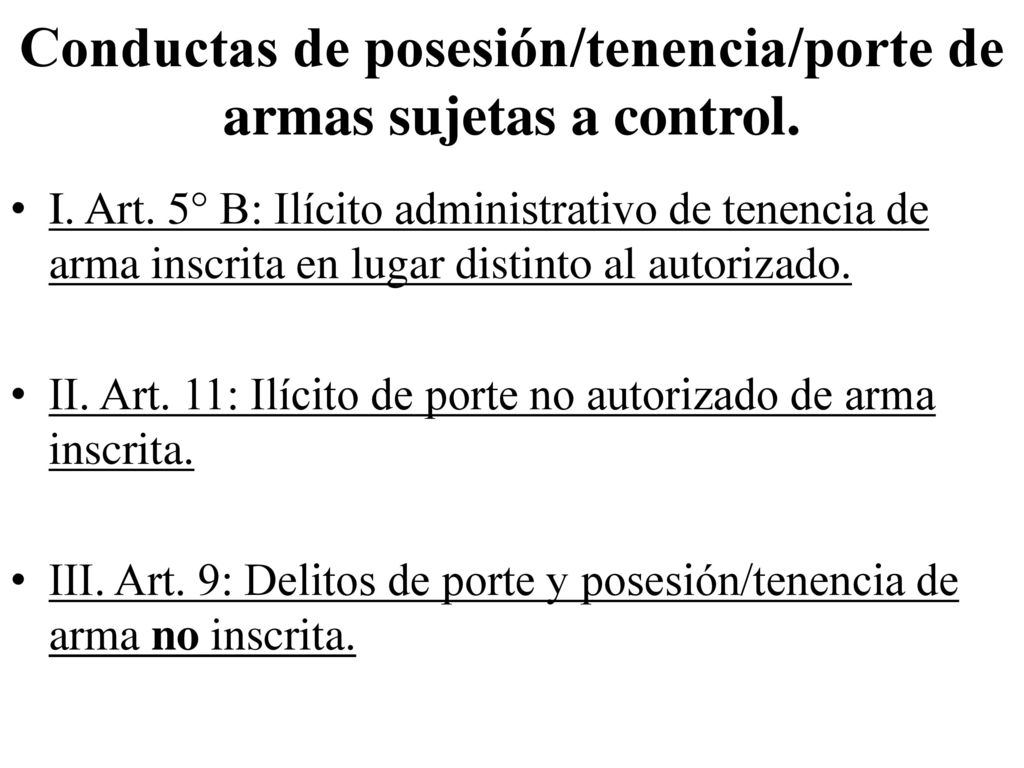 Conductas de posesión/tenencia/porte de armas sujetas a control.

• I. Art. 5° B: Ilícito administrativo de tenencia de arma inscrita en lugar distinto al autorizado.

• II. Art. 11: Ilícito de porte no autorizado de arma inscrita.

• III. Art. 9: Delitos de porte y posesión/tenencia de arma no inscrita.